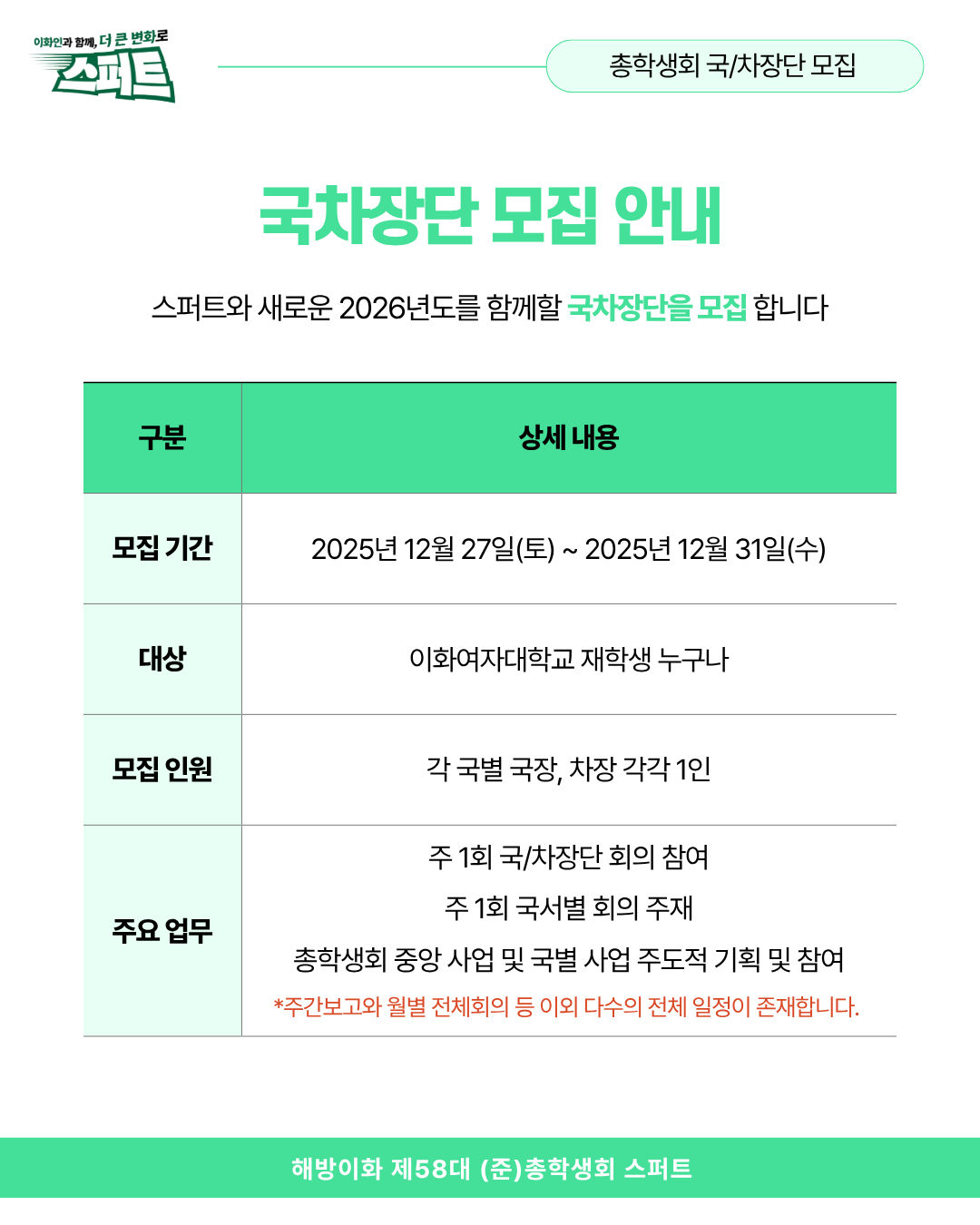 이화인과 함께, 더 큰 변화로
스퍼트

총학생회 국/차장단 모집

국차장단 모집 안내

스퍼트와 새로운 2026년도를 함께할 국차장단을 모집 합니다

| 구분 | 상세 내용 |
|---|---|
| 모집 기간 | 2025년 12월 27일(토) ~ 2025년 12월 31일(수) |
| 대상 | 이화여자대학교 재학생 누구나 |
| 모집 인원 | 각 국별 국장, 차장 각각 1인 |
| 주요 업무 | 주 1회 국/차장단 회의 참여 주 1회 국서별 회의 주재 총학생회 중앙 사업 및 국별 사업 주도적 기획 및 참여 *주간보고와 월별 전체회의 등 이외 다수의 전체 일정이 존재합니다. |

해방이화 제58대 (준)총학생회 스퍼트